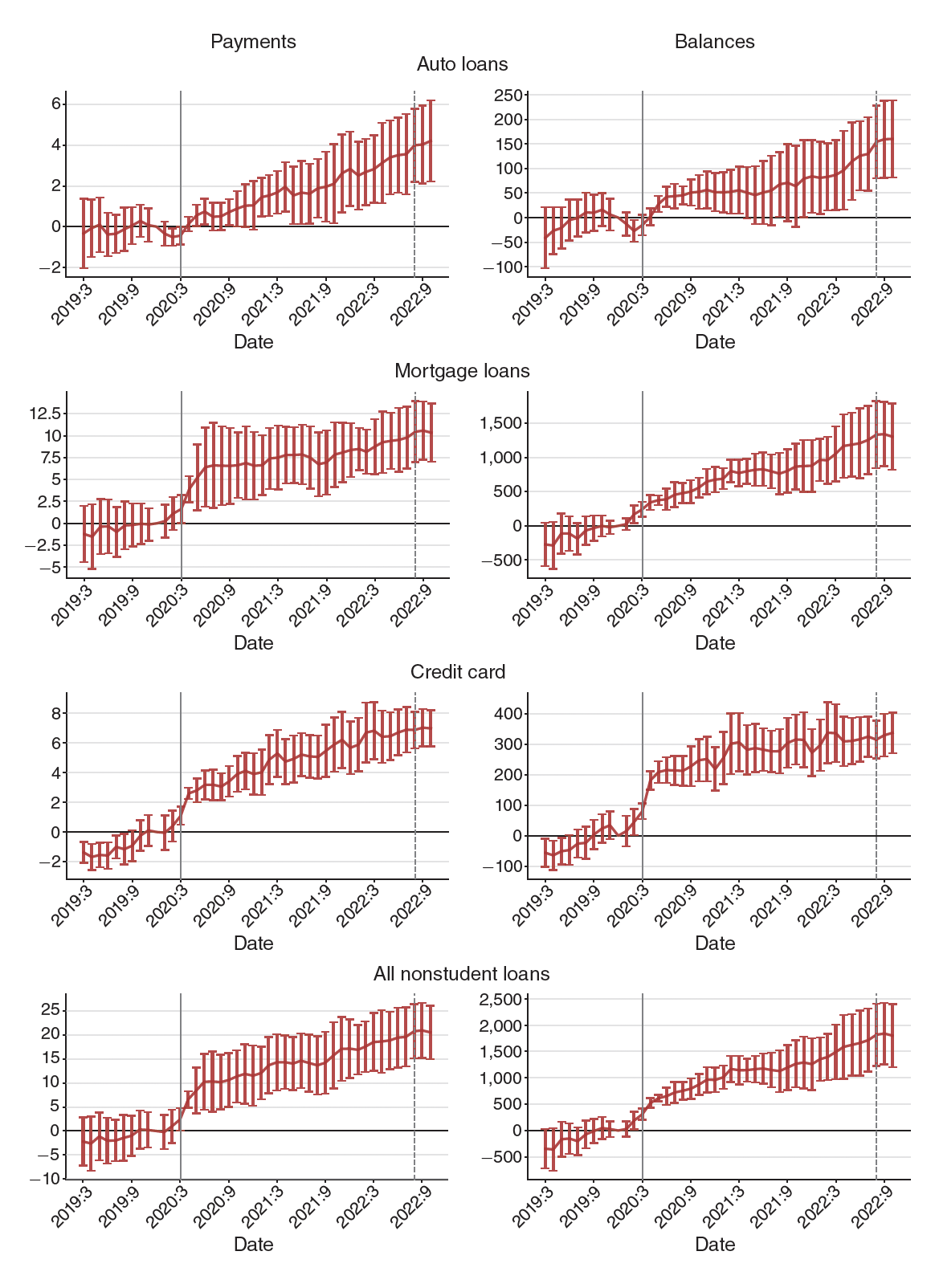 Payments

Balances

Auto loans

6
4
2
0
−2

2019:3 2019:9 2020:3 2020:9 2021:3 2021:9 2022:3 2022:9

Date

250
200
150
100
50
0
−50
−100

2019:3 2019:9 2020:3 2020:9 2021:3 2021:9 2022:3 2022:9

Date

Mortgage loans

12.5
10
7.5
5
2.5
0
−2.5
−5

2019:3 2019:9 2020:3 2020:9 2021:3 2021:9 2022:3 2022:9

Date

1,500
1,000
500
0
−500

2019:3 2019:9 2020:3 2020:9 2021:3 2021:9 2022:3 2022:9

Date

Credit card

8
6
4
2
0
−2

2019:3 2019:9 2020:3 2020:9 2021:3 2021:9 2022:3 2022:9

Date

400
300
200
100
0
−100

2019:3 2019:9 2020:3 2020:9 2021:3 2021:9 2022:3 2022:9

Date

All nonstudent loans

25
20
15
10
5
0
−5
−10

2019:3 2019:9 2020:3 2020:9 2021:3 2021:9 2022:3 2022:9

Date

2,500
2,000
1,500
1,000
500
0
−500

2019:3 2019:9 2020:3 2020:9 2021:3 2021:9 2022:3 2022:9

Date